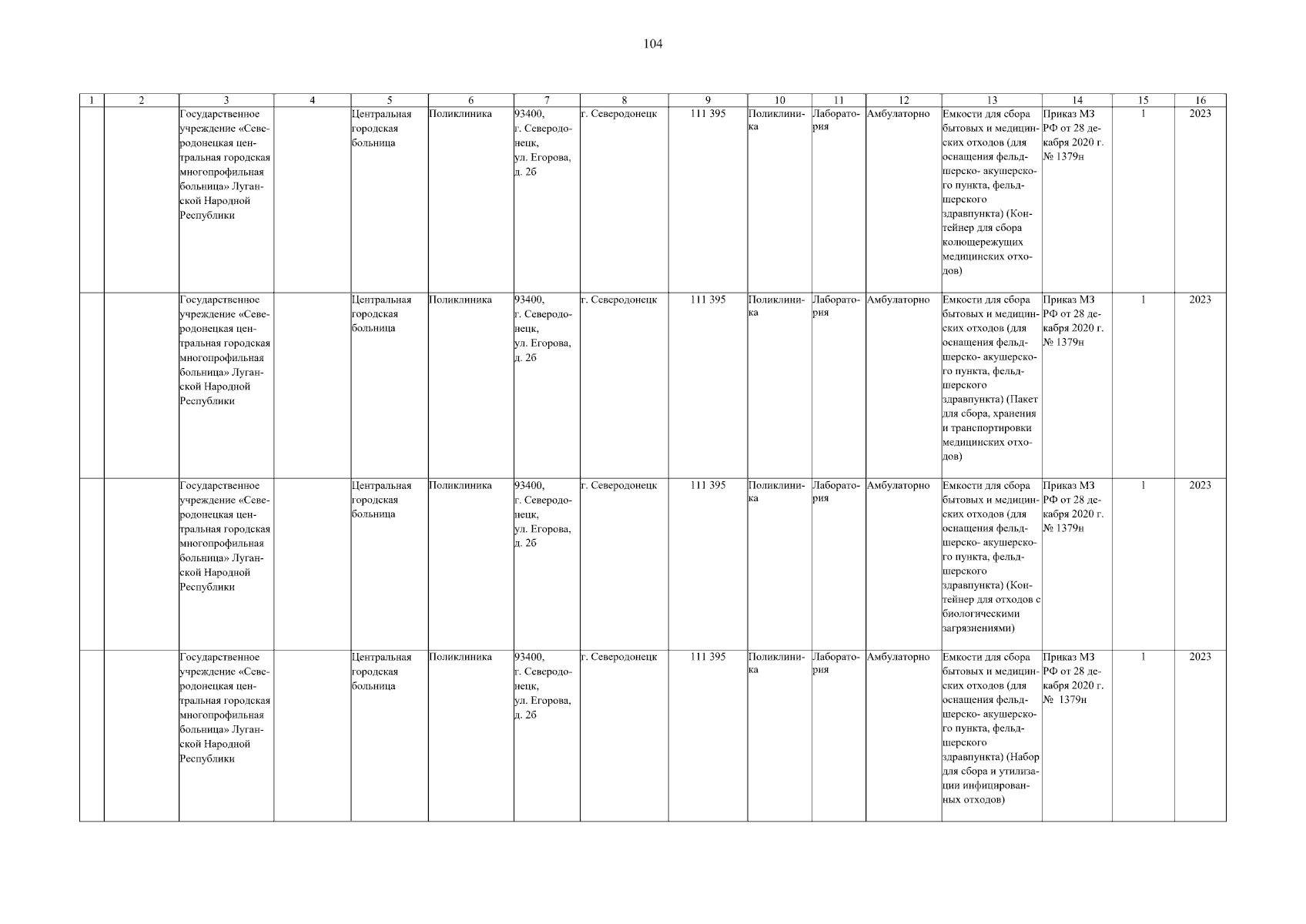 104

| 1 | 2 | 3 | 4 | 5 | 6 | 7 | 8 | 9 | 10 | 11 | 12 | 13 | 14 | 15 | 16 |
|---|---|---|---|---|---|---|---|---|---|---|---|---|---|---|---|
| | | Государственное учреждение «Северодонецкая центральная городская многопрофильная больница» Луганской Народной Республики | | Центральная городская больница | Поликлиника | 93400, г. Северодонецк, ул. Егорова, д. 2б | г. Северодонецк | 111 395 | Поликлиника | Лаборатория | Амбулаторно | Емкости для сбора бытовых и медицинских отходов (для оснащения фельдшерско- акушерского пункта, фельдшерского здравпункта) (Контейнер для сбора колющережущих медицинских отходов) | Приказ МЗ РФ от 28 декабря 2020 г. № 1379н | 1 | 2023 |
| | | Государственное учреждение «Северодонецкая центральная городская многопрофильная больница» Луганской Народной Республики | | Центральная городская больница | Поликлиника | 93400, г. Северодонецк, ул. Егорова, д. 2б | г. Северодонецк | 111 395 | Поликлиника | Лаборатория | Амбулаторно | Емкости для сбора бытовых и медицинских отходов (для оснащения фельдшерско- акушерского пункта, фельдшерского здравпункта) (Пакет для сбора, хранения и транспортировки медицинских отходов) | Приказ МЗ РФ от 28 декабря 2020 г. № 1379н | 1 | 2023 |
| | | Государственное учреждение «Северодонецкая центральная городская многопрофильная больница» Луганской Народной Республики | | Центральная городская больница | Поликлиника | 93400, г. Северодонецк, ул. Егорова, д. 2б | г. Северодонецк | 111 395 | Поликлиника | Лаборатория | Амбулаторно | Емкости для сбора бытовых и медицинских отходов (для оснащения фельдшерско- акушерского пункта, фельдшерского здравпункта) (Контейнер для отходов с биологическими загрязнениями) | Приказ МЗ РФ от 28 декабря 2020 г. № 1379н | 1 | 2023 |
| | | Государственное учреждение «Северодонецкая центральная городская многопрофильная больница» Луганской Народной Республики | | Центральная городская больница | Поликлиника | 93400, г. Северодонецк, ул. Егорова, д. 2б | г. Северодонецк | 111 395 | Поликлиника | Лаборатория | Амбулаторно | Емкости для сбора бытовых и медицинских отходов (для оснащения фельдшерско- акушерского пункта, фельдшерского здравпункта) (Набор для сбора и утилизации инфицированных отходов) | Приказ МЗ РФ от 28 декабря 2020 г. № 1379н | 1 | 2023 |